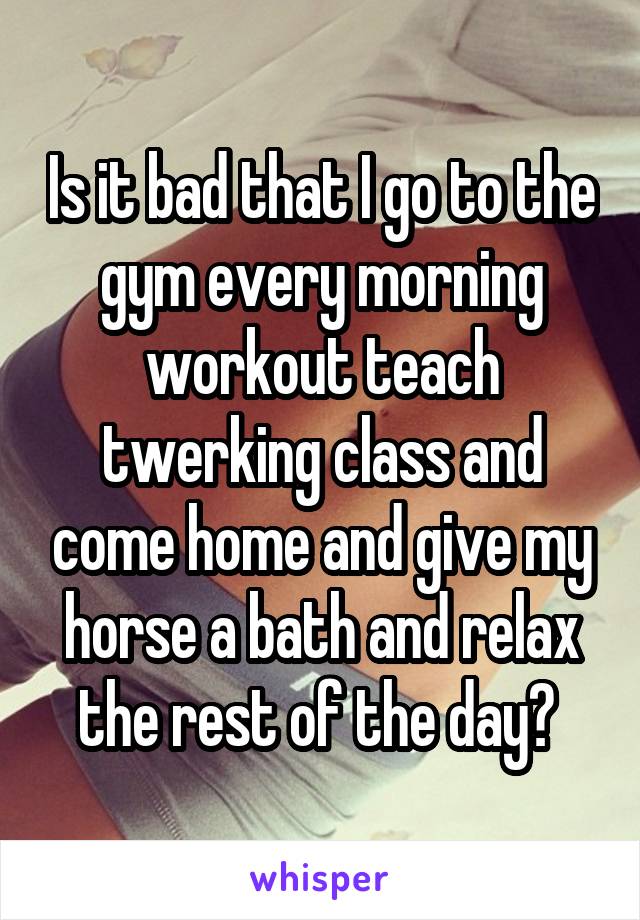 Is it bad that I go to the gym every morning workout teach twerking class and come home and give my horse a bath and relax the rest of the day?

whisper